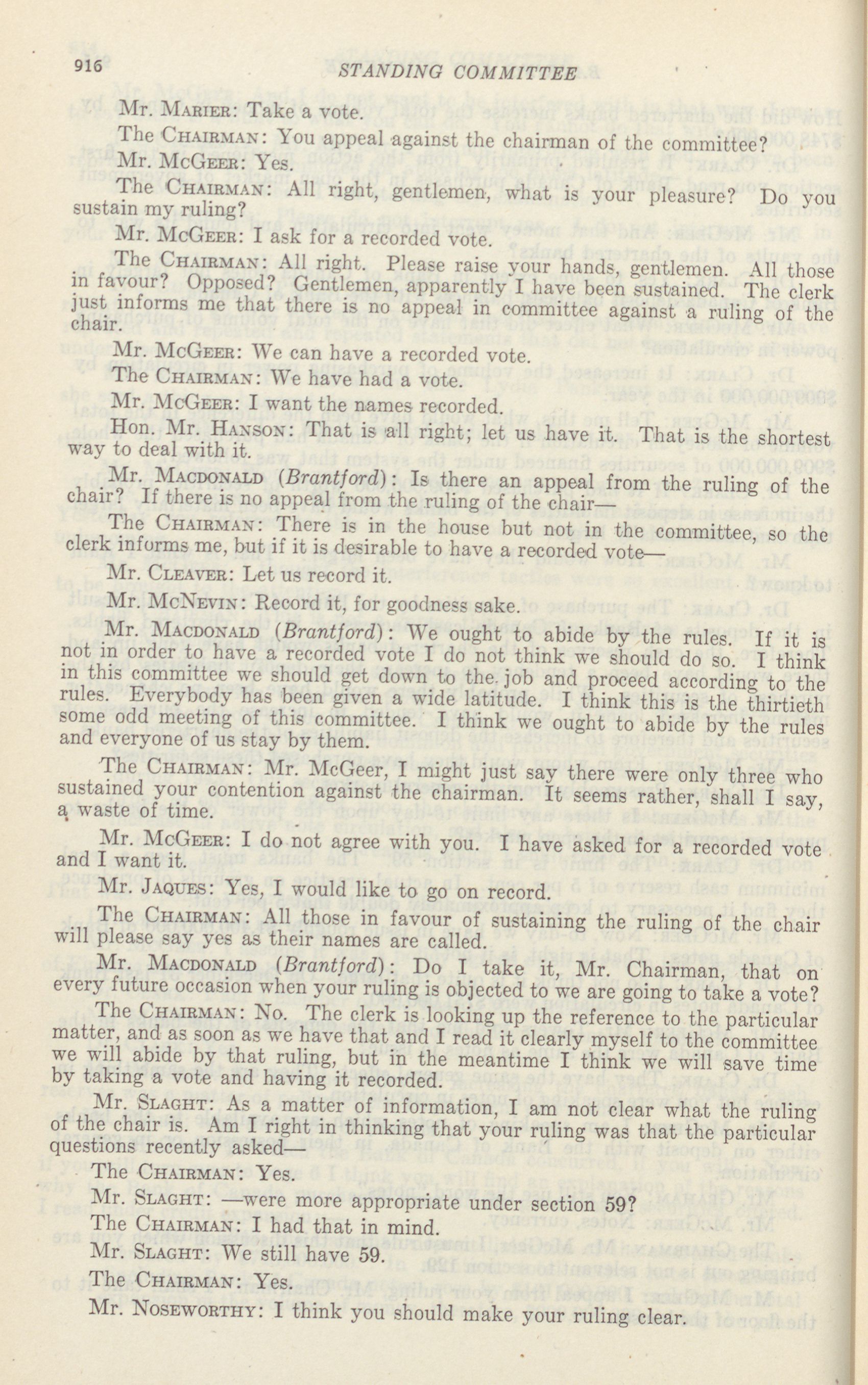 916 STANDING COMMITTEE

Mr. Marier: Take a vote.

The Chairman: You appeal against the chairman of the committee?

Mr. McGeer: Yes.

The Chairman: All right, gentlemen, what is your pleasure? Do you sustain my ruling?

Mr. McGeer: I ask for a recorded vote.

The Chairman: All right. Please raise your hands, gentlemen. All those in favour? Opposed? Gentlemen, apparently I have been sustained. The clerk just informs me that there is no appeal in committee against a ruling of the chair.

Mr. McGeer: We can have a recorded vote.

The Chairman: We have had a vote.

Mr. McGeer: I want the names recorded.

Hon. Mr. Hanson: That is all right; let us have it. That is the shortest way to deal with it.

Mr. Macdonald (Brantford): Is there an appeal from the ruling of the chair? If there is no appeal from the ruling of the chair—

The Chairman: There is in the house but not in the committee, so the clerk informs me, but if it is desirable to have a recorded vote—

Mr. Cleaver: Let us record it.

Mr. McNevin: Record it, for goodness sake.

Mr. Macdonald (Brantford): We ought to abide by the rules. If it is not in order to have a recorded vote I do not think we should do so. I think in this committee we should get down to the job and proceed according to the rules. Everybody has been given a wide latitude. I think this is the thirtieth some odd meeting of this committee. I think we ought to abide by the rules and everyone of us stay by them.

The Chairman: Mr. McGeer, I might just say there were only three who sustained your contention against the chairman. It seems rather, shall I say, a waste of time.

Mr. McGeer: I do not agree with you. I have asked for a recorded vote and I want it.

Mr. Jaques: Yes, I would like to go on record.

The Chairman: All those in favour of sustaining the ruling of the chair will please say yes as their names are called.

Mr. Macdonald (Brantford): Do I take it, Mr. Chairman, that on every future occasion when your ruling is objected to we are going to take a vote?

The Chairman: No. The clerk is looking up the reference to the particular matter, and as soon as we have that and I read it clearly myself to the committee we will abide by that ruling, but in the meantime I think we will save time by taking a vote and having it recorded.

Mr. Slaght: As a matter of information, I am not clear what the ruling of the chair is. Am I right in thinking that your ruling was that the particular questions recently asked—

The Chairman: Yes.

Mr. Slaght: —were more appropriate under section 59?

The Chairman: I had that in mind.

Mr. Slaght: We still have 59.

The Chairman: Yes.

Mr. Noseworthy: I think you should make your ruling clear.